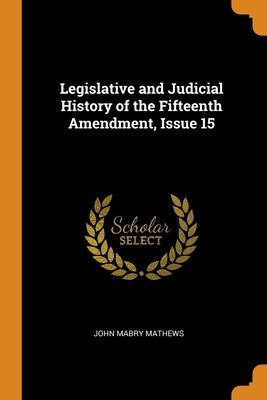 Legislative and Judicial History of the Fifteenth Amendment, Issue 15

Scholar
SELECT

JOHN MABRY MATHEWS